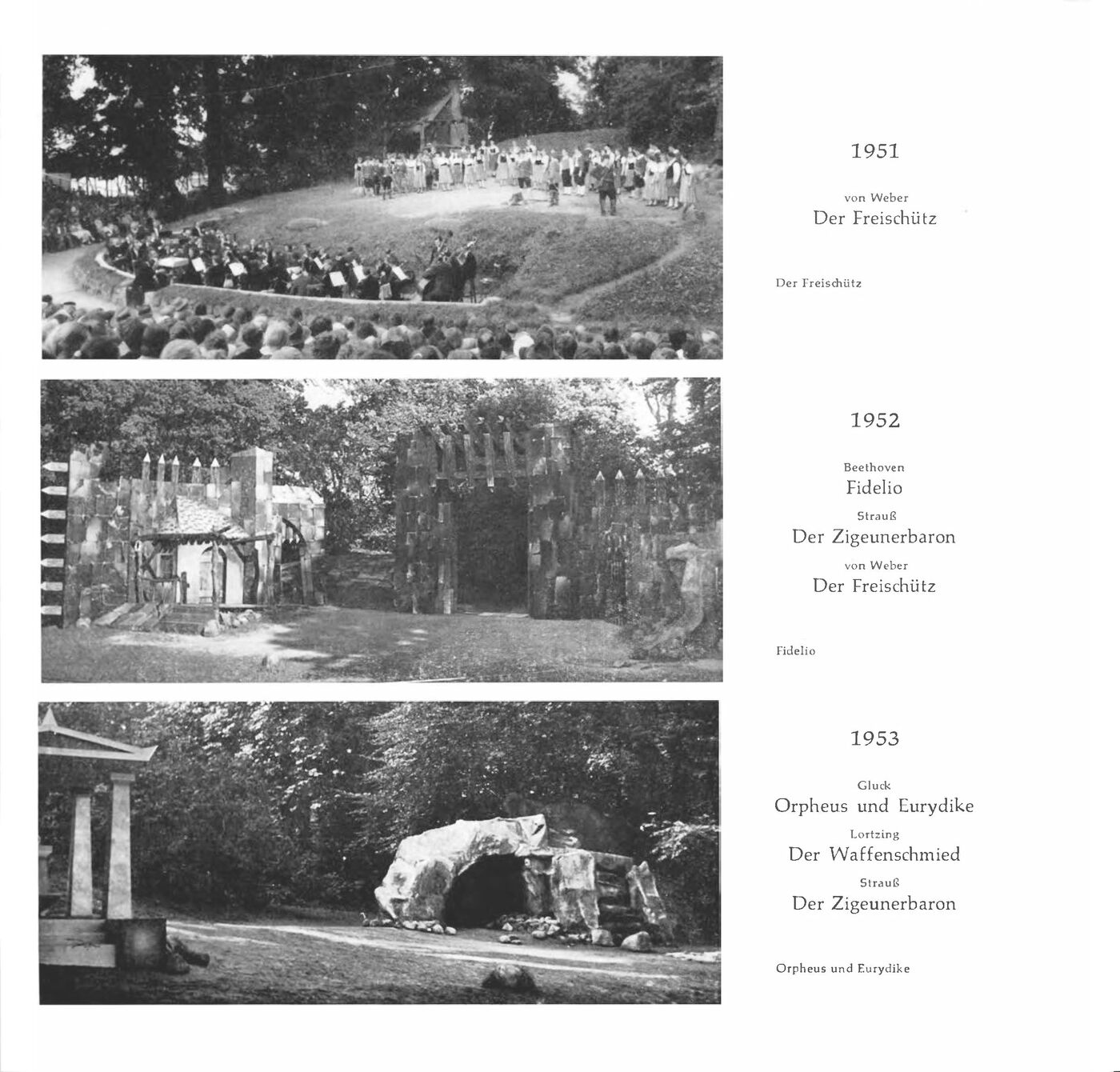 1951

von Weber
Der Freischütz

Der Freischütz

1952

Beethoven
Fidelio
Strauß
Der Zigeunerbaron
von Weber
Der Freischütz

Fidelio

1953

Gluck
Orpheus und Eurydike
Lortzing
Der Waffenschmied
Strauß
Der Zigeunerbaron

Orpheus und Eurydike